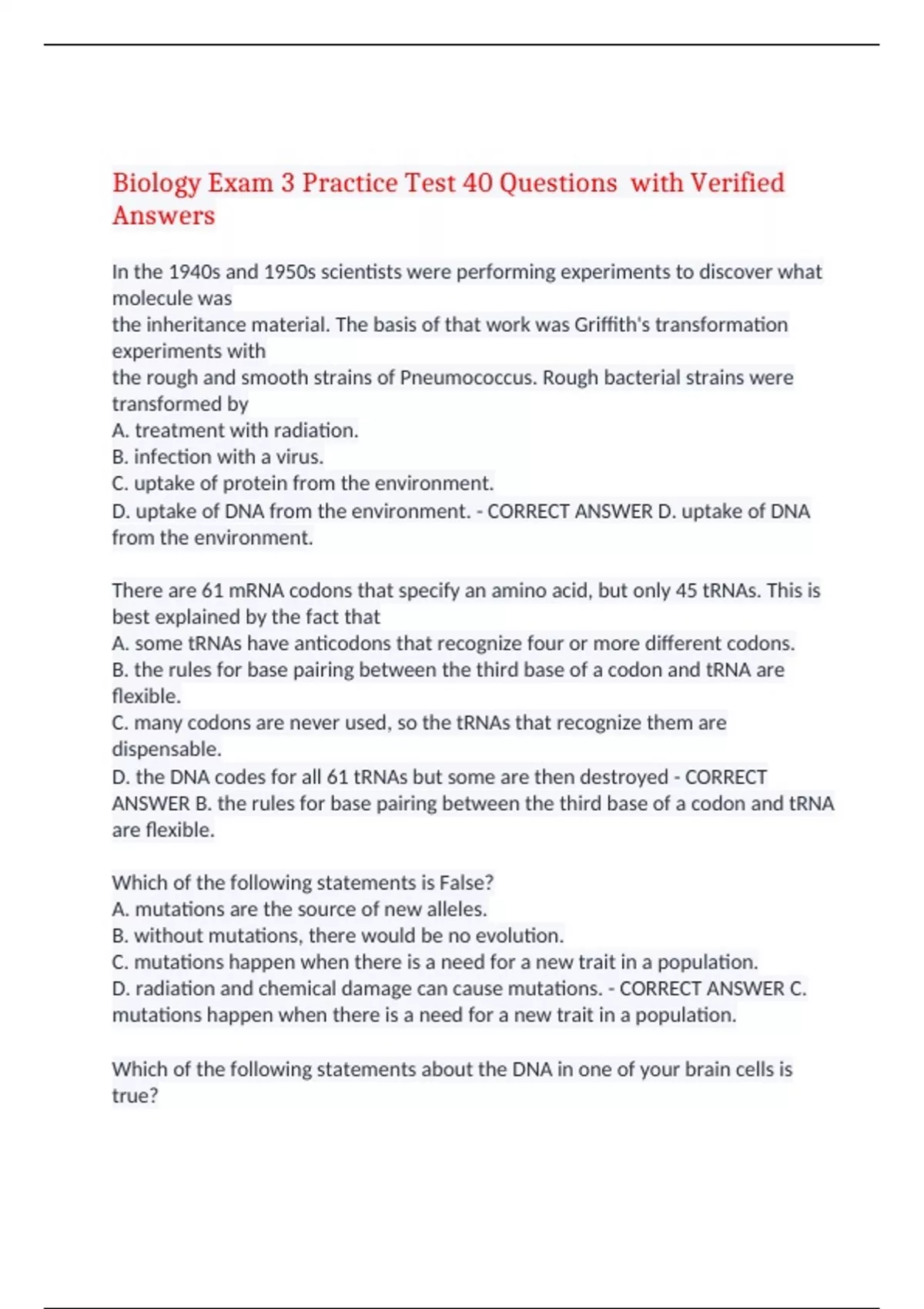 Biology Exam 3 Practice Test 40 Questions with Verified Answers

In the 1940s and 1950s scientists were performing experiments to discover what molecule was
the inheritance material. The basis of that work was Griffith's transformation experiments with
the rough and smooth strains of Pneumococcus. Rough bacterial strains were transformed by
A. treatment with radiation.
B. infection with a virus.
C. uptake of protein from the environment.
D. uptake of DNA from the environment. - CORRECT ANSWER D. uptake of DNA from the environment.

There are 61 mRNA codons that specify an amino acid, but only 45 tRNAs. This is best explained by the fact that
A. some tRNAs have anticodons that recognize four or more different codons.
B. the rules for base pairing between the third base of a codon and tRNA are flexible.
C. many codons are never used, so the tRNAs that recognize them are dispensable.
D. the DNA codes for all 61 tRNAs but some are then destroyed - CORRECT ANSWER B. the rules for base pairing between the third base of a codon and tRNA are flexible.

Which of the following statements is False?
A. mutations are the source of new alleles.
B. without mutations, there would be no evolution.
C. mutations happen when there is a need for a new trait in a population.
D. radiation and chemical damage can cause mutations. - CORRECT ANSWER C. mutations happen when there is a need for a new trait in a population.

Which of the following statements about the DNA in one of your brain cells is true?